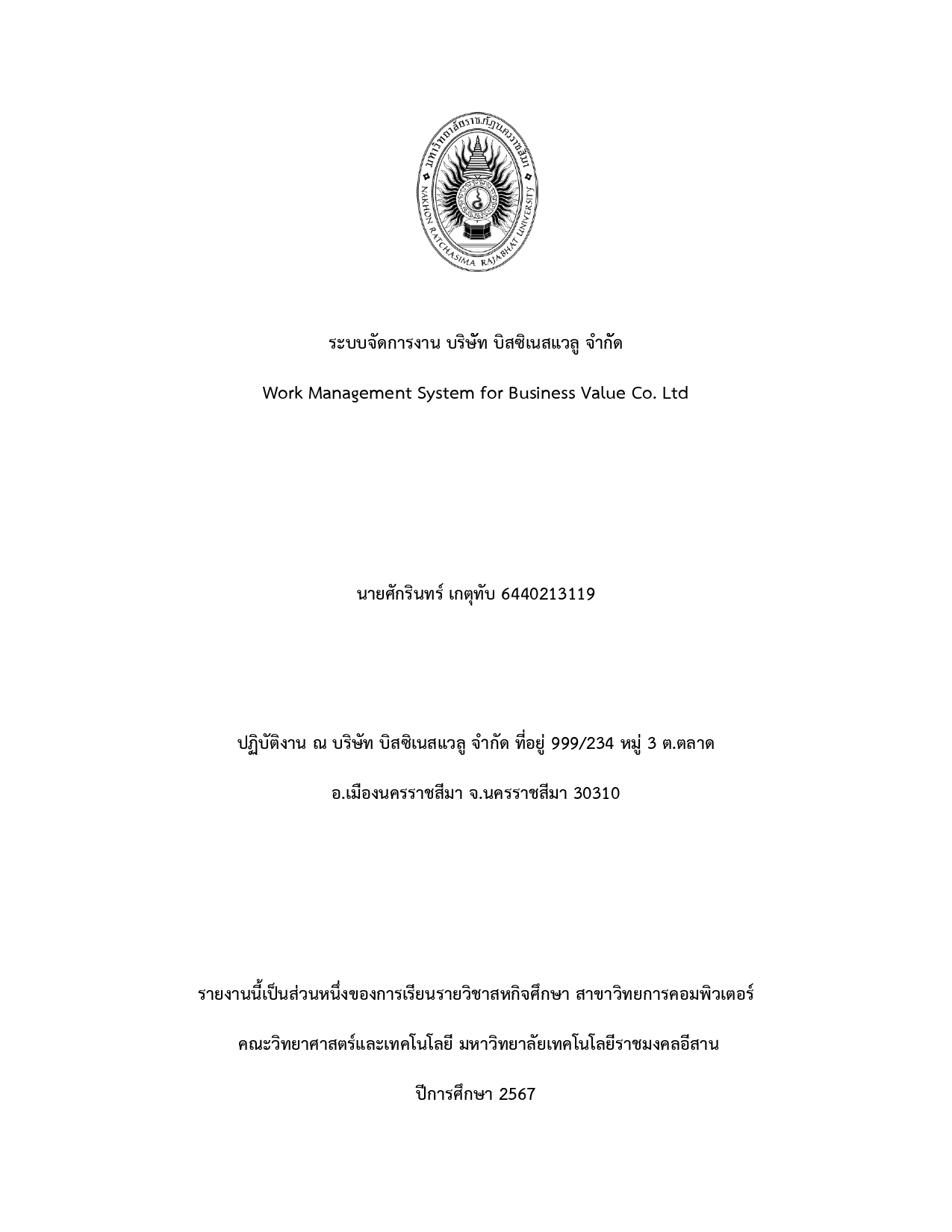 มหาวิทยาลัยราชภัฏนครราชสีมา
NAKHON RATCHASIMA RAJABHAT UNIVERSITY

ระบบจัดการงาน บริษัท บิสซิเนสแวลู จำกัด

Work Management System for Business Value Co. Ltd

นายศักรินทร์ เกตุทับ 6440213119

ปฏิบัติงาน ณ บริษัท บิสซิเนสแวลู จำกัด ที่อยู่ 999/234 หมู่ 3 ต.ตลาด

อ.เมืองนครราชสีมา จ.นครราชสีมา 30310

รายงานนี้เป็นส่วนหนึ่งของการเรียนรายวิชาสหกิจศึกษา สาขาวิทยการคอมพิวเตอร์

คณะวิทยาศาสตร์และเทคโนโลยี มหาวิทยาลัยเทคโนโลยีราชมงคลอีสาน

ปีการศึกษา 2567